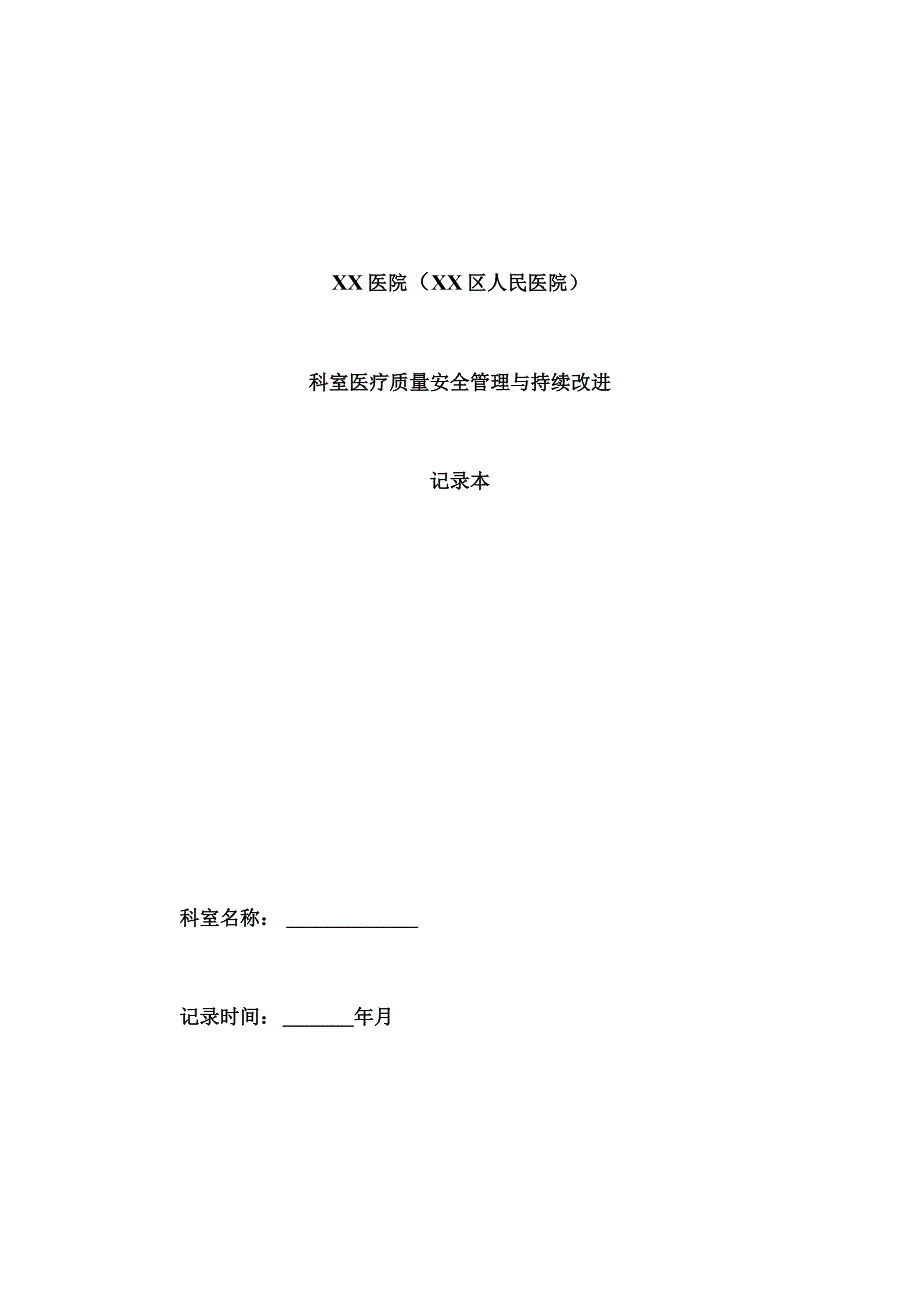 XX 医院（XX 区人民医院）

科室医疗质量安全管理与持续改进

记录本

科室名称：______________

记录时间：_______年月